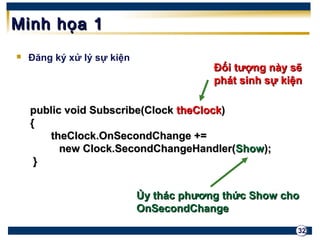 Minh họa 1

Đăng ký xử lý sự kiện

Đối tượng này sẽ phát sinh sự kiện

public void Subscribe(Clock theClock)
{
theClock.OnSecondChange +=
new Clock.SecondChangeHandler(Show);
}

Ủy thác phương thức Show cho OnSecondChange

32